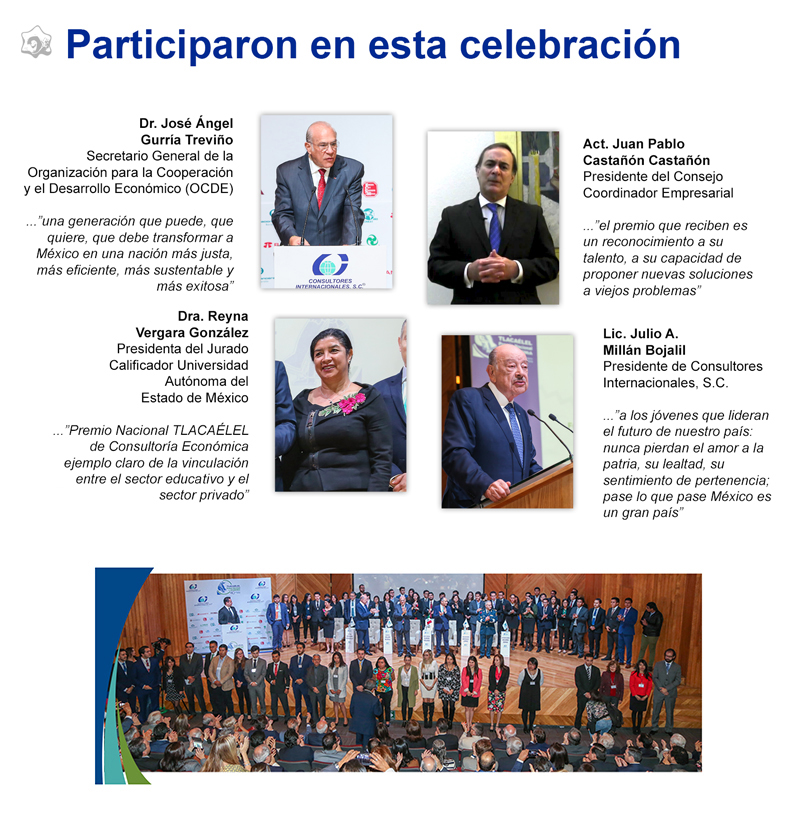 Participaron en esta celebración

Dr. José Ángel Gurría Treviño
Secretario General de la Organización para la Cooperación y el Desarrollo Económico (OCDE)

..."una generación que puede, que quiere, que debe transformar a México en una nación más justa, más eficiente, más sustentable y más exitosa"

CONSULTORES INTERNACIONALES, S.C.

Act. Juan Pablo Castañón Castañón
Presidente del Consejo Coordinador Empresarial

..."el premio que reciben es un reconocimiento a su talento, a su capacidad de proponer nuevas soluciones a viejos problemas"

Dra. Reyna Vergara González
Presidenta del Jurado Calificador Universidad Autónoma del Estado de México

..."Premio Nacional TLACAÉLEL de Consultoría Económica ejemplo claro de la vinculación entre el sector educativo y el sector privado"

TLACAÉLEL

Lic. Julio A. Millán Bojalil
Presidente de Consultores Internacionales, S.C.

..."a los jóvenes que lideran el futuro de nuestro país: nunca pierdan el amor a la patria, su lealtad, su sentimiento de pertenencia; pase lo que pase México es un gran país"